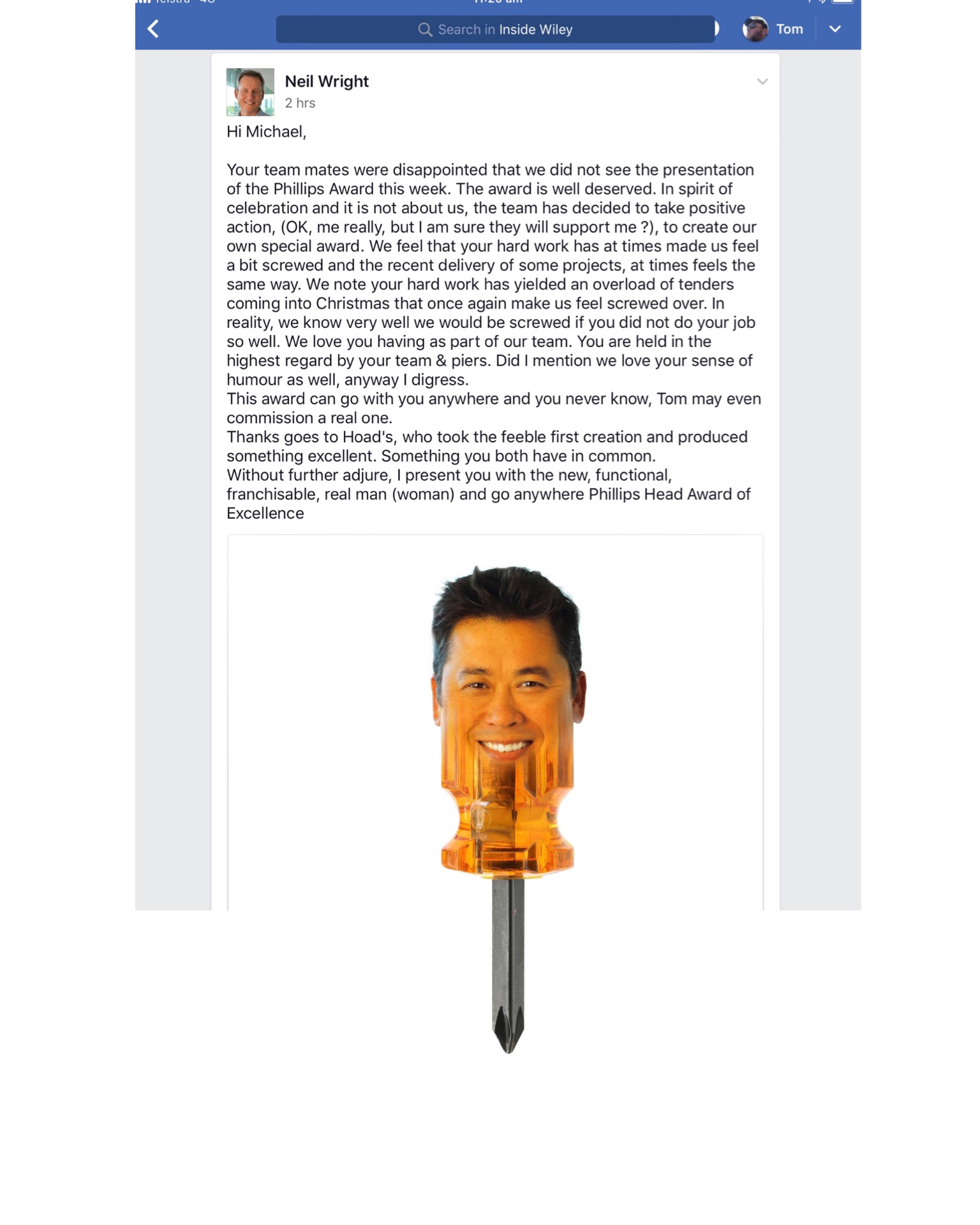 Search in Inside Wiley

Tom

Neil Wright
2 hrs

Hi Michael,

Your team mates were disappointed that we did not see the presentation of the Phillips Award this week. The award is well deserved. In spirit of celebration and it is not about us, the team has decided to take positive action, (OK, me really, but I am sure they will support me ?), to create our own special award. We feel that your hard work has at times made us feel a bit screwed and the recent delivery of some projects, at times feels the same way. We note your hard work has yielded an overload of tenders coming into Christmas that once again make us feel screwed over. In reality, we know very well we would be screwed if you did not do your job so well. We love you having as part of our team. You are held in the highest regard by your team & piers. Did I mention we love your sense of humour as well, anyway I digress.
This award can go with you anywhere and you never know, Tom may even commission a real one.
Thanks goes to Hoad's, who took the feeble first creation and produced something excellent. Something you both have in common.
Without further adjure, I present you with the new, functional, franchisable, real man (woman) and go anywhere Phillips Head Award of Excellence